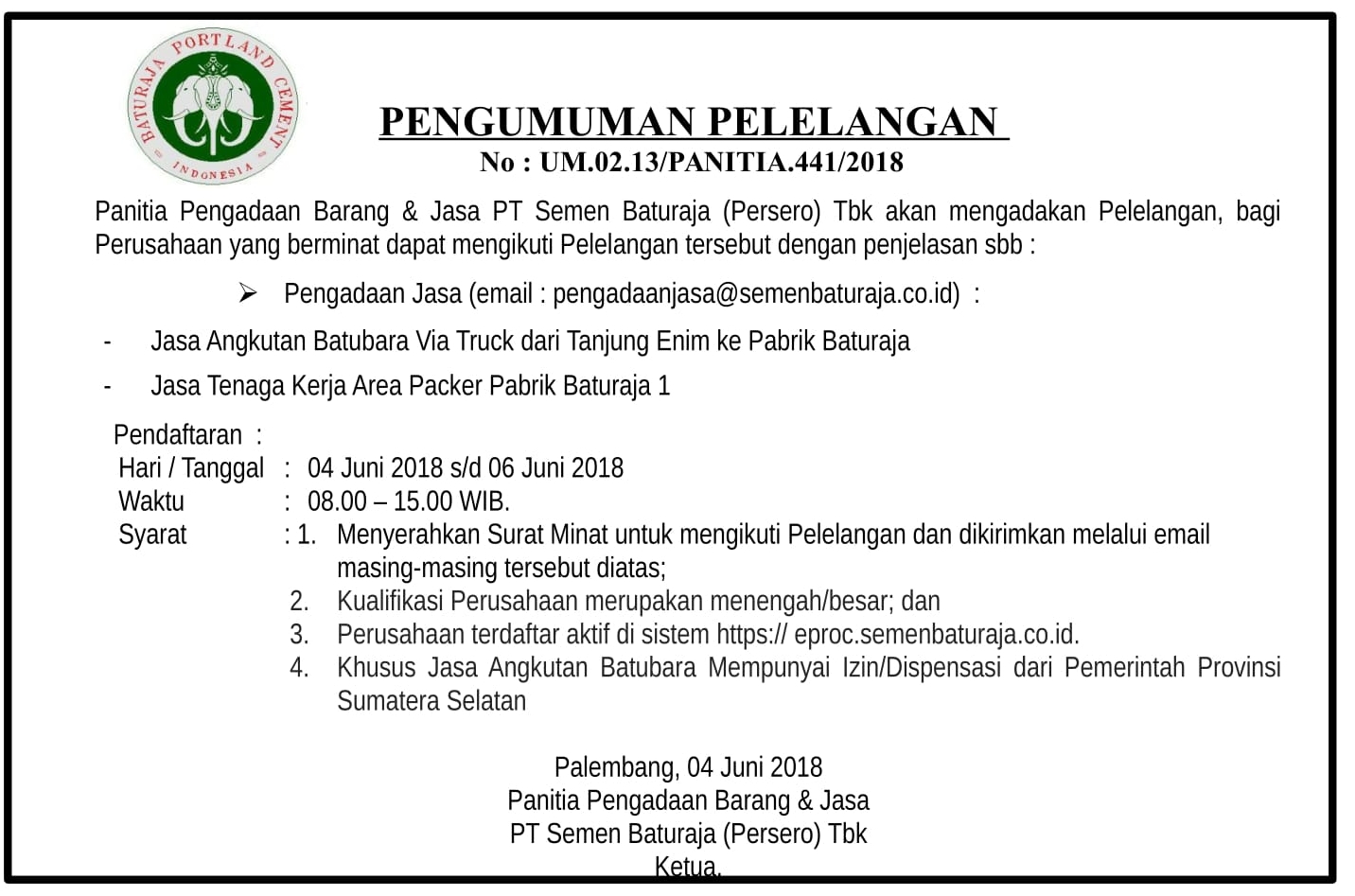 BATURAJA PORTLAND CEMENT
INDONESIA

PENGUMUMAN PELELANGAN
No : UM.02.13/PANITIA.441/2018

Panitia Pengadaan Barang & Jasa PT Semen Baturaja (Persero) Tbk akan mengadakan Pelelangan, bagi Perusahaan yang berminat dapat mengikuti Pelelangan tersebut dengan penjelasan sbb :

➢ Pengadaan Jasa (email : pengadaanjasa@semenbaturaja.co.id) :

- Jasa Angkutan Batubara Via Truck dari Tanjung Enim ke Pabrik Baturaja
- Jasa Tenaga Kerja Area Packer Pabrik Baturaja 1

Pendaftaran :
Hari / Tanggal : 04 Juni 2018 s/d 06 Juni 2018
Waktu : 08.00 – 15.00 WIB.
Syarat : 1. Menyerahkan Surat Minat untuk mengikuti Pelelangan dan dikirimkan melalui email masing-masing tersebut diatas;
2. Kualifikasi Perusahaan merupakan menengah/besar; dan
3. Perusahaan terdaftar aktif di sistem https:// eproc.semenbaturaja.co.id.
4. Khusus Jasa Angkutan Batubara Mempunyai Izin/Dispensasi dari Pemerintah Provinsi Sumatera Selatan

Palembang, 04 Juni 2018
Panitia Pengadaan Barang & Jasa
PT Semen Baturaja (Persero) Tbk
Ketua,